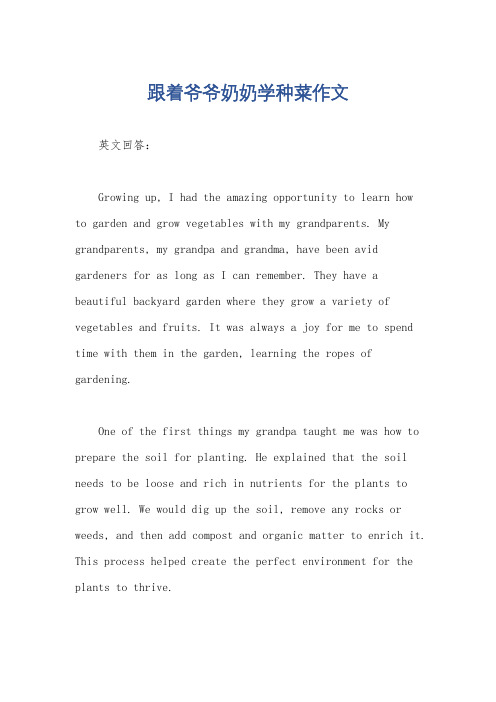 跟着爷爷奶奶学种菜作文

英文回答：

Growing up, I had the amazing opportunity to learn how to garden and grow vegetables with my grandparents. My grandparents, my grandpa and grandma, have been avid gardeners for as long as I can remember. They have a beautiful backyard garden where they grow a variety of vegetables and fruits. It was always a joy for me to spend time with them in the garden, learning the ropes of gardening.

One of the first things my grandpa taught me was how to prepare the soil for planting. He explained that the soil needs to be loose and rich in nutrients for the plants to grow well. We would dig up the soil, remove any rocks or weeds, and then add compost and organic matter to enrich it. This process helped create the perfect environment for the plants to thrive.